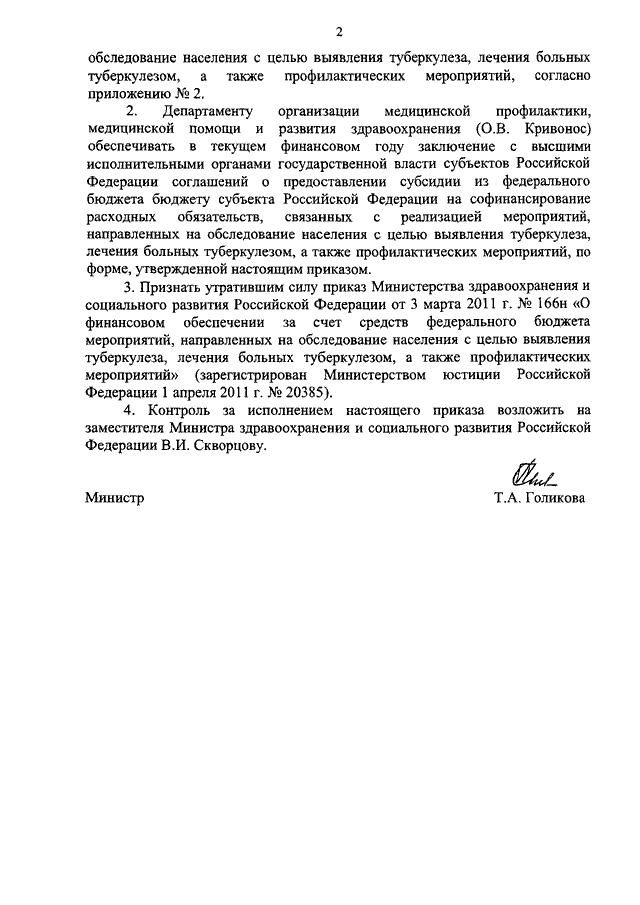 2

обследование населения с целью выявления туберкулеза, лечения больных туберкулезом, а также профилактических мероприятий, согласно приложению № 2.

2. Департаменту организации медицинской профилактики, медицинской помощи и развития здравоохранения (О.В. Кривонос) обеспечивать в текущем финансовом году заключение с высшими исполнительными органами государственной власти субъектов Российской Федерации соглашений о предоставлении субсидии из федерального бюджета бюджету субъекта Российской Федерации на софинансирование расходных обязательств, связанных с реализацией мероприятий, направленных на обследование населения с целью выявления туберкулеза, лечения больных туберкулезом, а также профилактических мероприятий, по форме, утвержденной настоящим приказом.

3. Признать утратившим силу приказ Министерства здравоохранения и социального развития Российской Федерации от 3 марта 2011 г. № 166н «О финансовом обеспечении за счет средств федерального бюджета мероприятий, направленных на обследование населения с целью выявления туберкулеза, лечения больных туберкулезом, а также профилактических мероприятий» (зарегистрирован Министерством юстиции Российской Федерации 1 апреля 2011 г. № 20385).

4. Контроль за исполнением настоящего приказа возложить на заместителя Министра здравоохранения и социального развития Российской Федерации В.И. Скворцову.

Министр Т.А. Голикова